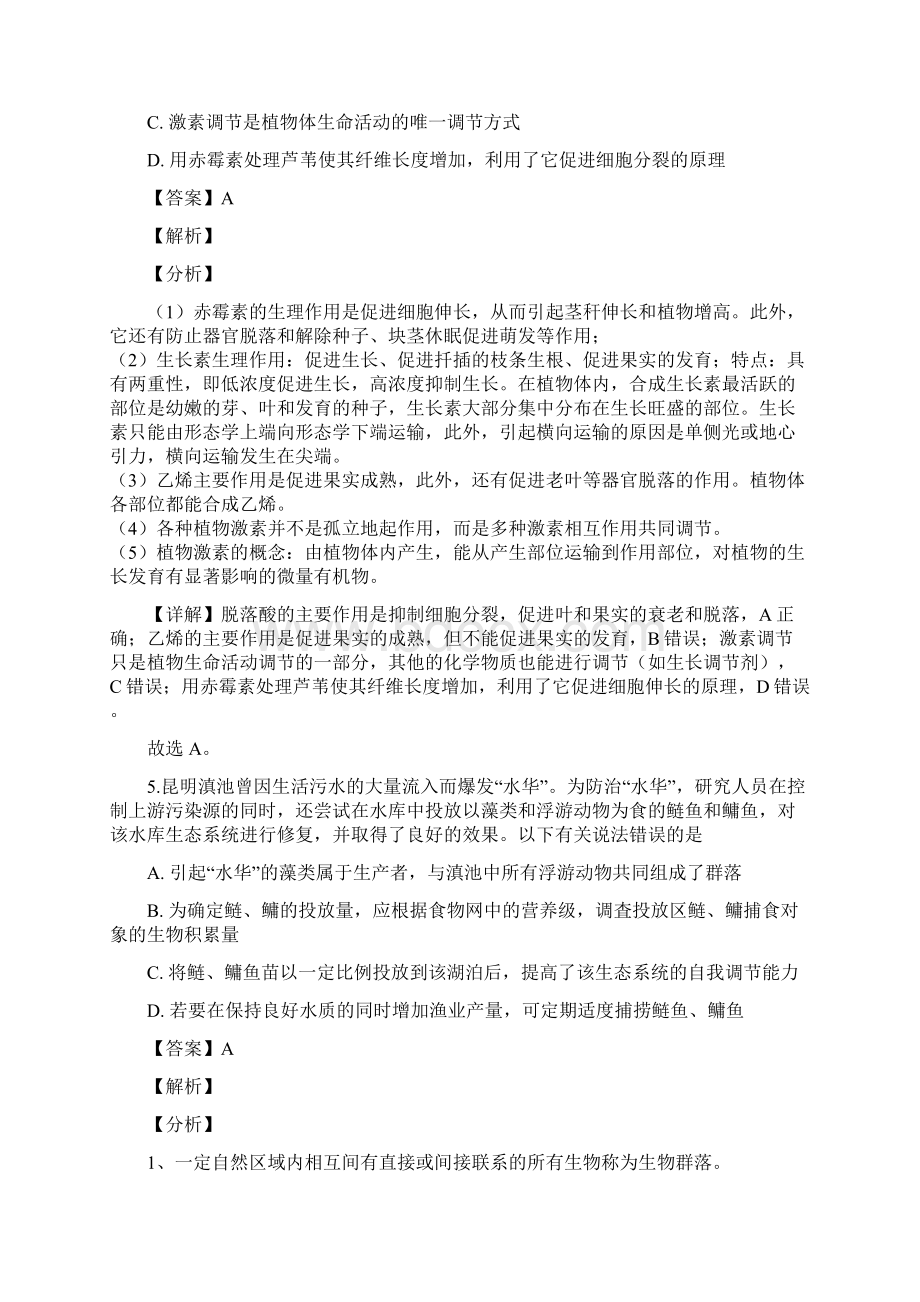 C. 激素调节是植物体生命活动的唯一调节方式

D. 用赤霉素处理芦苇使其纤维长度增加，利用了它促进细胞分裂的原理

【答案】A

【解析】

【分析】

（1）赤霉素的生理作用是促进细胞伸长，从而引起茎秆伸长和植物增高。此外，它还有防止器官脱落和解除种子、块茎休眠促进萌发等作用；
（2）生长素生理作用：促进生长、促进扦插的枝条生根、促进果实的发育；特点：具有两重性，即低浓度促进生长，高浓度抑制生长。在植物体内，合成生长素最活跃的部位是幼嫩的芽、叶和发育的种子，生长素大部分集中分布在生长旺盛的部位。生长素只能由形态学上端向形态学下端运输，此外，引起横向运输的原因是单侧光或地心引力，横向运输发生在尖端。
（3）乙烯主要作用是促进果实成熟，此外，还有促进老叶等器官脱落的作用。植物体各部位都能合成乙烯。
（4）各种植物激素并不是孤立地起作用，而是多种激素相互作用共同调节。
（5）植物激素的概念：由植物体内产生，能从产生部位运输到作用部位，对植物的生长发育有显著影响的微量有机物。

【详解】脱落酸的主要作用是抑制细胞分裂，促进叶和果实的衰老和脱落，A 正确；乙烯的主要作用是促进果实的成熟，但不能促进果实的发育，B 错误；激素调节只是植物生命活动调节的一部分，其他的化学物质也能进行调节（如生长调节剂），C 错误；用赤霉素处理芦苇使其纤维长度增加，利用了它促进细胞伸长的原理，D 错误。

故选 A。

5.昆明滇池曾因生活污水的大量流入而爆发“水华”。为防治“水华”，研究人员在控制上游污染源的同时，还尝试在水库中投放以藻类和浮游动物为食的鲢鱼和鳙鱼，对该水库生态系统进行修复，并取得了良好的效果。以下有关说法错误的是

A. 引起“水华”的藻类属于生产者，与滇池中所有浮游动物共同组成了群落

B. 为确定鲢、鳙的投放量，应根据食物网中的营养级，调查投放区鲢、鳙捕食对象的生物积累量

C. 将鲢、鳙鱼苗以一定比例投放到该湖泊后，提高了该生态系统的自我调节能力

D. 若要在保持良好水质的同时增加渔业产量，可定期适度捕捞鲢鱼、鳙鱼

【答案】A

【解析】

【分析】

1、一定自然区域内相互间有直接或间接联系的所有生物称为生物群落。